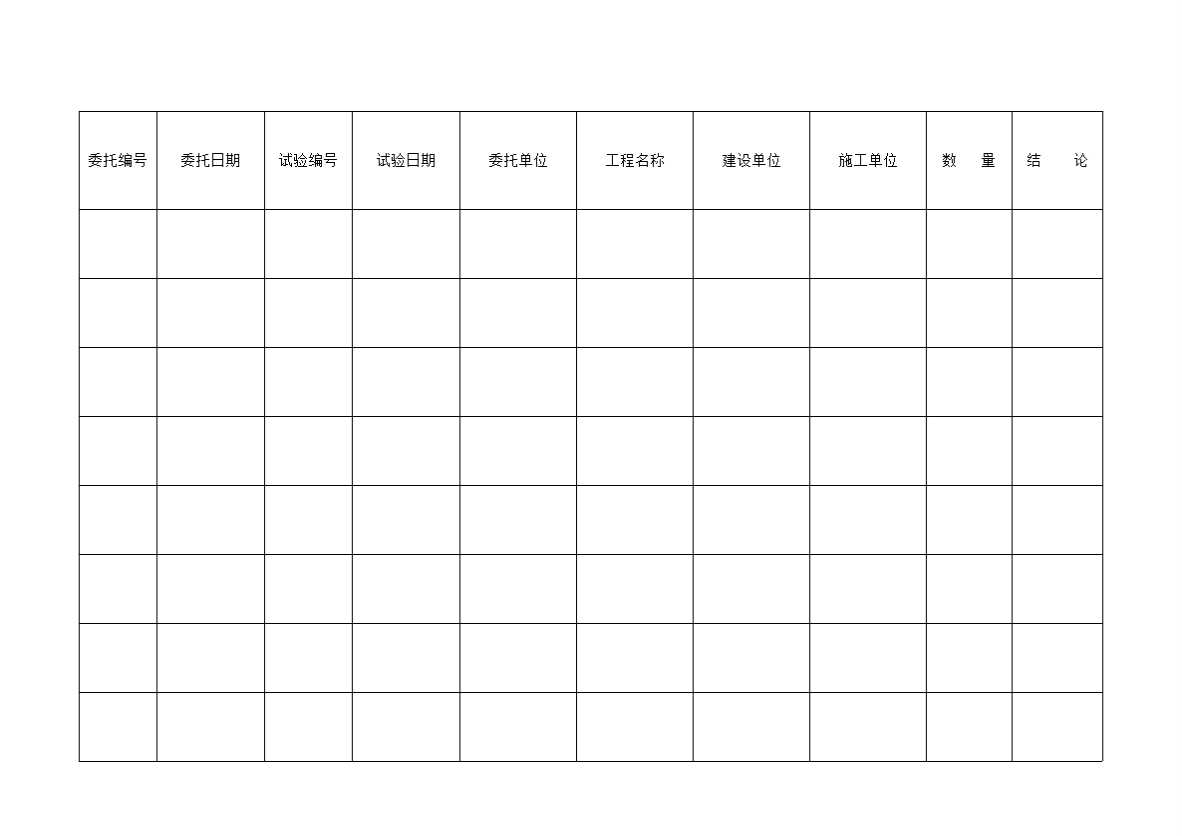 | 委托编号 | 委托日期 | 试验编号 | 试验日期 | 委托单位 | 工程名称 | 建设单位 | 施工单位 | 数 量 | 结 论 |
|---|---|---|---|---|---|---|---|---|---|
| | | | | | | | | | |
| | | | | | | | | | |
| | | | | | | | | | |
| | | | | | | | | | |
| | | | | | | | | | |
| | | | | | | | | | |
| | | | | | | | | | |
| | | | | | | | | | |